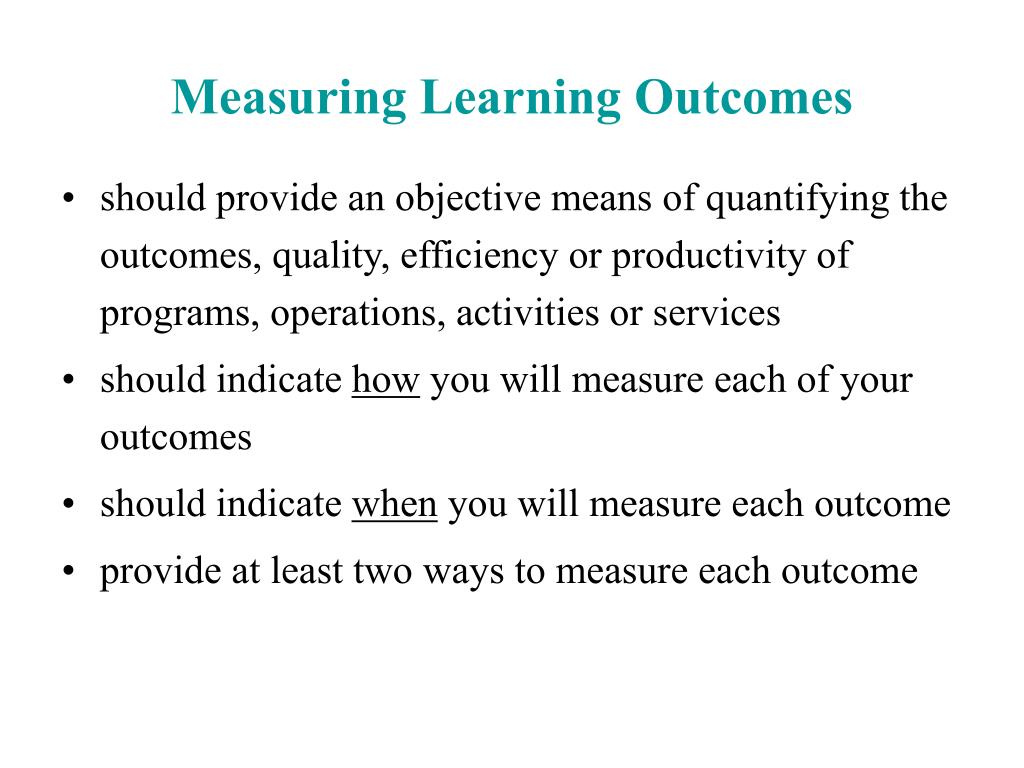 Measuring Learning Outcomes

• should provide an objective means of quantifying the outcomes, quality, efficiency or productivity of programs, operations, activities or services

• should indicate how you will measure each of your outcomes

• should indicate when you will measure each outcome

• provide at least two ways to measure each outcome